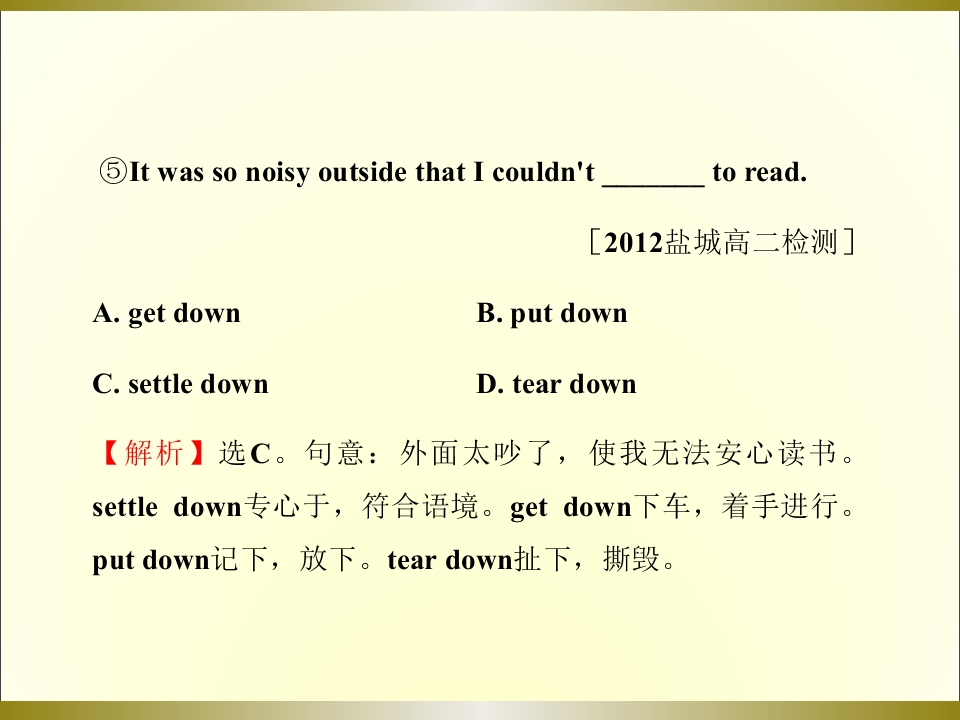 ⑤It was so noisy outside that I couldn't ____ to read.

［2012盐城高二检测］

A. get down B. put down

C. settle down D. tear down

【解析】选C。句意：外面太吵了，使我无法安心读书。settle down专心于，符合语境。get down下车，着手进行。put down记下，放下。tear down扯下，撕毁。